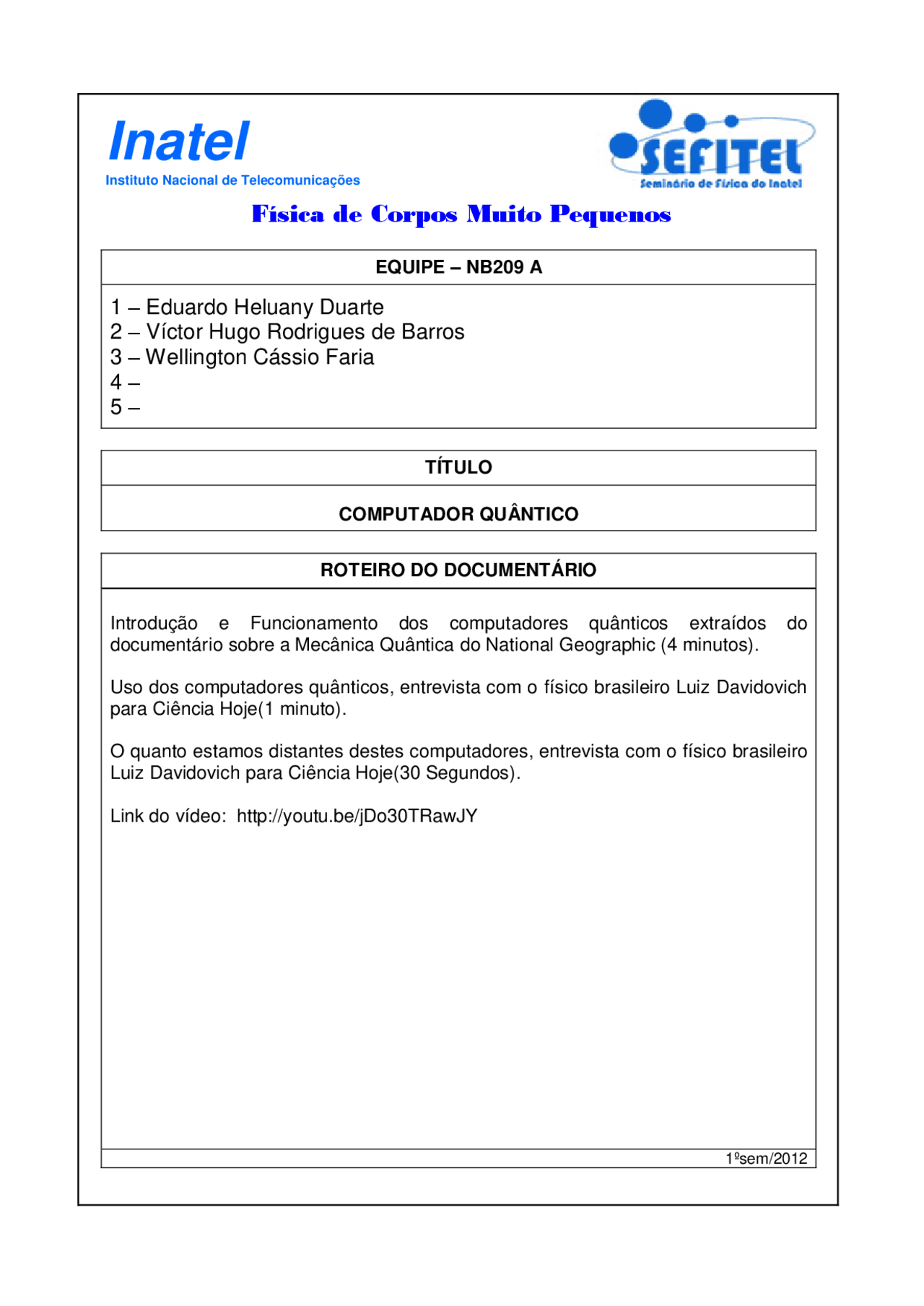 Inatel
Instituto Nacional de Telecomunicações

SEFITEL
Seminário de Física do Inatel

Física de Corpos Muito Pequenos

EQUIPE – NB209 A

1 – Eduardo Heluany Duarte
2 – Víctor Hugo Rodrigues de Barros
3 – Wellington Cássio Faria
4 –
5 –

TÍTULO

COMPUTADOR QUÂNTICO

ROTEIRO DO DOCUMENTÁRIO

Introdução e Funcionamento dos computadores quânticos extraídos do documentário sobre a Mecânica Quântica do National Geographic (4 minutos).

Uso dos computadores quânticos, entrevista com o físico brasileiro Luiz Davidovich para Ciência Hoje(1 minuto).

O quanto estamos distantes destes computadores, entrevista com o físico brasileiro Luiz Davidovich para Ciência Hoje(30 Segundos).

Link do vídeo: http://youtu.be/jDo30TRawJY

1ºsem/2012